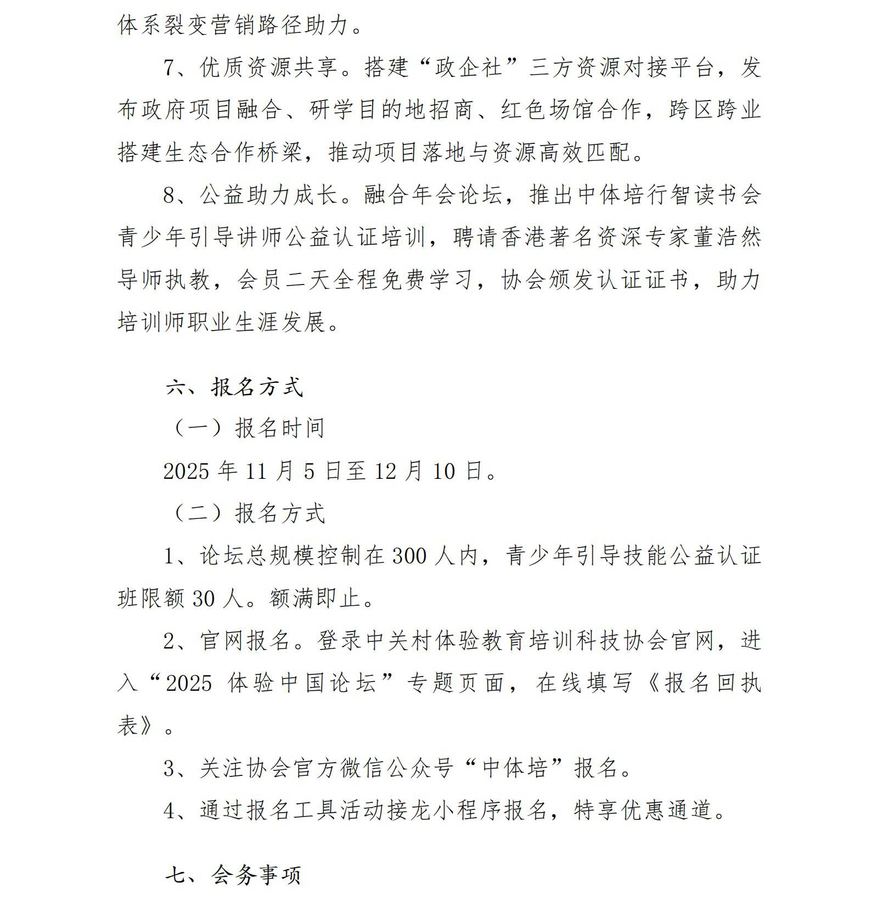 体系裂变营销路径助力。

7、优质资源共享。搭建“政企社”三方资源对接平台，发布政府项目融合、研学目的地招商、红色场馆合作，跨区跨业搭建生态合作桥梁，推动项目落地与资源高效匹配。

8、公益助力成长。融合年会论坛，推出中体培行智读书会青少年引导讲师公益认证培训，聘请香港著名资深专家董浩然导师执教，会员二天全程免费学习，协会颁发认证证书，助力培训师职业生涯发展。

六、报名方式

（一）报名时间

2025 年 11 月 5 日至 12 月 10 日。

（二）报名方式

1、论坛总规模控制在 300 人内，青少年引导技能公益认证班限额 30 人。额满即止。

2、官网报名。登录中关村体验教育培训科技协会官网，进入“2025 体验中国论坛”专题页面，在线填写《报名回执表》。

3、关注协会官方微信公众号“中体培”报名。

4、通过报名工具活动接龙小程序报名，特享优惠通道。

七、会务事项